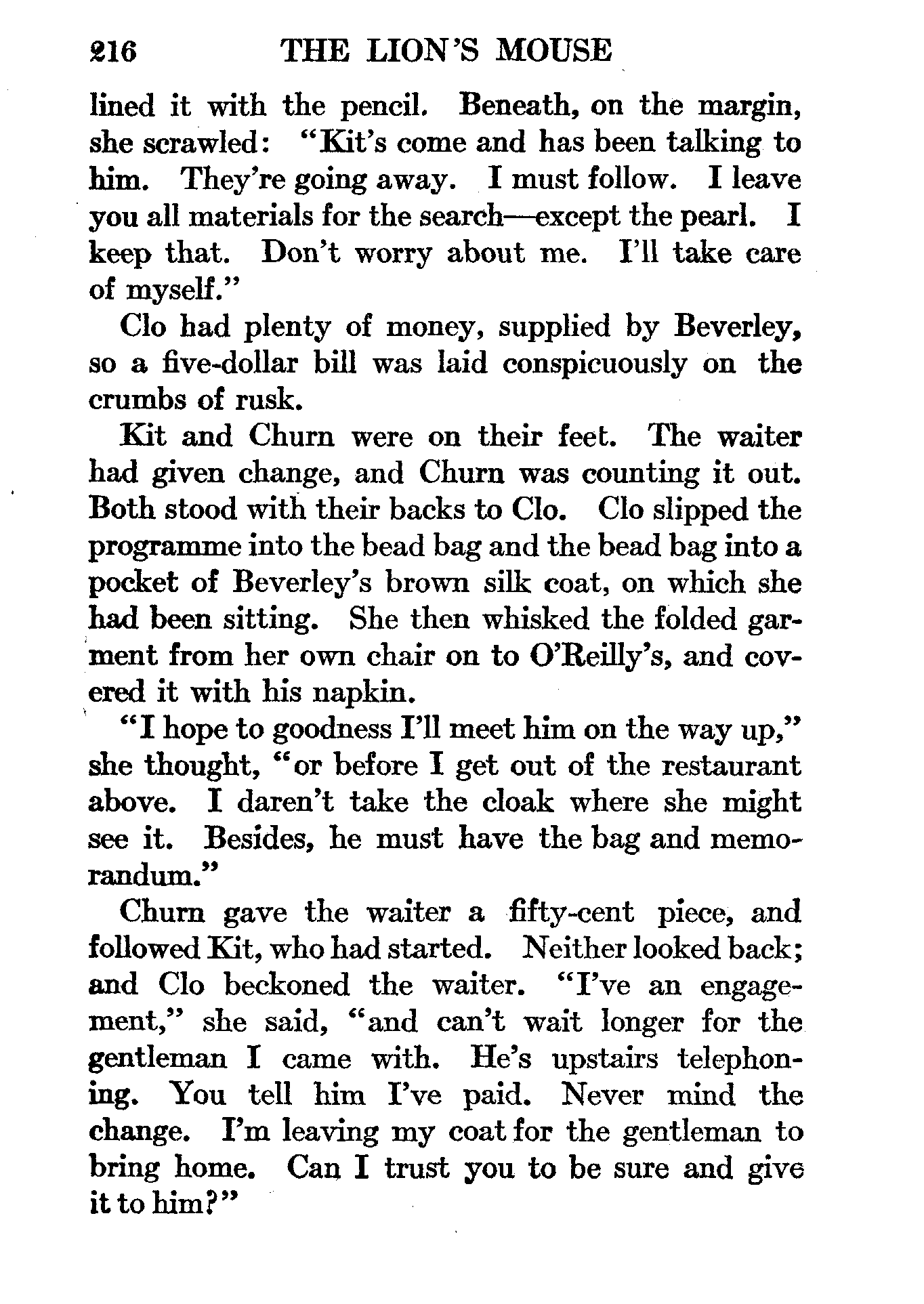 216 THE LION'S MOUSE

lined it with the pencil. Beneath, on the margin, she scrawled: "Kit's come and has been talking to him. They're going away. I must follow. I leave you all materials for the search—except the pearl. I keep that. Don't worry about me. I'll take care of myself."

Clo had plenty of money, supplied by Beverley, so a five-dollar bill was laid conspicuously on the crumbs of rusk.

Kit and Churn were on their feet. The waiter had given change, and Churn was counting it out. Both stood with their backs to Clo. Clo slipped the programme into the bead bag and the bead bag into a pocket of Beverley's brown silk coat, on which she had been sitting. She then whisked the folded garment from her own chair on to O'Reilly's, and covered it with his napkin.

"I hope to goodness I'll meet him on the way up," she thought, "or before I get out of the restaurant above. I daren't take the cloak where she might see it. Besides, he must have the bag and memorandum."

Churn gave the waiter a fifty-cent piece, and followed Kit, who had started. Neither looked back; and Clo beckoned the waiter. "I've an engagement," she said, "and can't wait longer for the gentleman I came with. He's upstairs telephoning. You tell him I've paid. Never mind the change. I'm leaving my coat for the gentleman to bring home. Can I trust you to be sure and give it to him?"